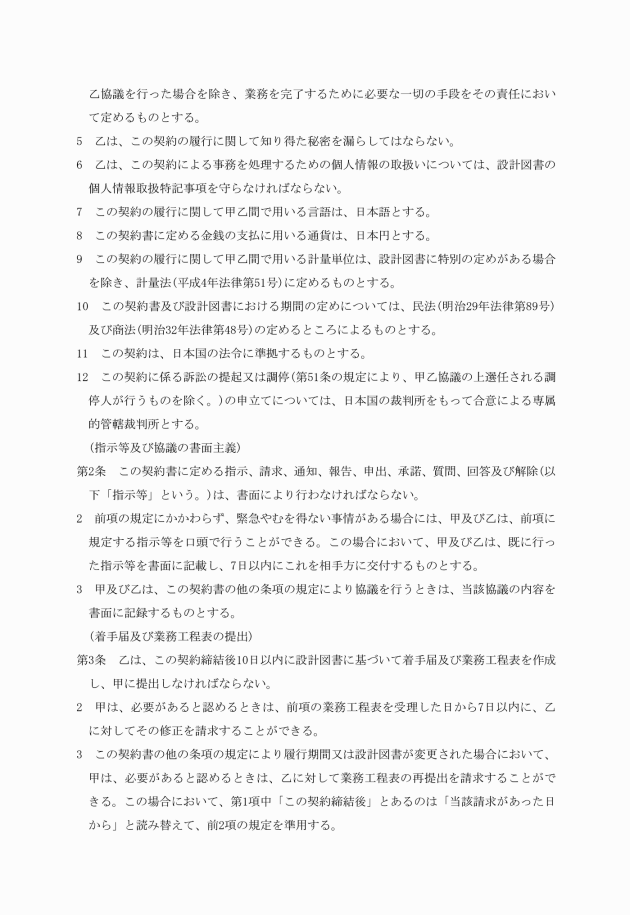 乙協議を行った場合を除き、業務を完了するために必要な一切の手段をその責任において定めるものとする。

5　乙は、この契約の履行に関して知り得た秘密を漏らしてはならない。

6　乙は、この契約による事務を処理するための個人情報の取扱いについては、設計図書の個人情報取扱特記事項を守らなければならない。

7　この契約の履行に関して甲乙間で用いる言語は、日本語とする。

8　この契約書に定める金銭の支払に用いる通貨は、日本円とする。

9　この契約の履行に関して甲乙間で用いる計量単位は、設計図書に特別の定めがある場合を除き、計量法(平成4年法律第51号)に定めるものとする。

10　この契約書及び設計図書における期間の定めについては、民法(明治29年法律第89号)及び商法(明治32年法律第48号)の定めるところによるものとする。

11　この契約は、日本国の法令に準拠するものとする。

12　この契約に係る訴訟の提起又は調停(第51条の規定により、甲乙協議の上選任される調停人が行うものを除く。)の申立てについては、日本国の裁判所をもって合意による専属的管轄裁判所とする。

（指示等及び協議の書面主義）

第2条　この契約書に定める指示、請求、通知、報告、申出、承諾、質問、回答及び解除(以下「指示等」という。)は、書面により行わなければならない。

2　前項の規定にかかわらず、緊急やむを得ない事情がある場合には、甲及び乙は、前項に規定する指示等を口頭で行うことができる。この場合において、甲及び乙は、既に行った指示等を書面に記載し、7日以内にこれを相手方に交付するものとする。

3　甲及び乙は、この契約書の他の条項の規定により協議を行うときは、当該協議の内容を書面に記録するものとする。

（着手届及び業務工程表の提出）

第3条　乙は、この契約締結後10日以内に設計図書に基づいて着手届及び業務工程表を作成し、甲に提出しなければならない。

2　甲は、必要があると認めるときは、前項の業務工程表を受理した日から7日以内に、乙に対してその修正を請求することができる。

3　この契約書の他の条項の規定により履行期間又は設計図書が変更された場合において、甲は、必要があると認めるときは、乙に対して業務工程表の再提出を請求することができる。この場合において、第1項中「この契約締結後」とあるのは「当該請求があった日から」と読み替えて、前2項の規定を準用する。